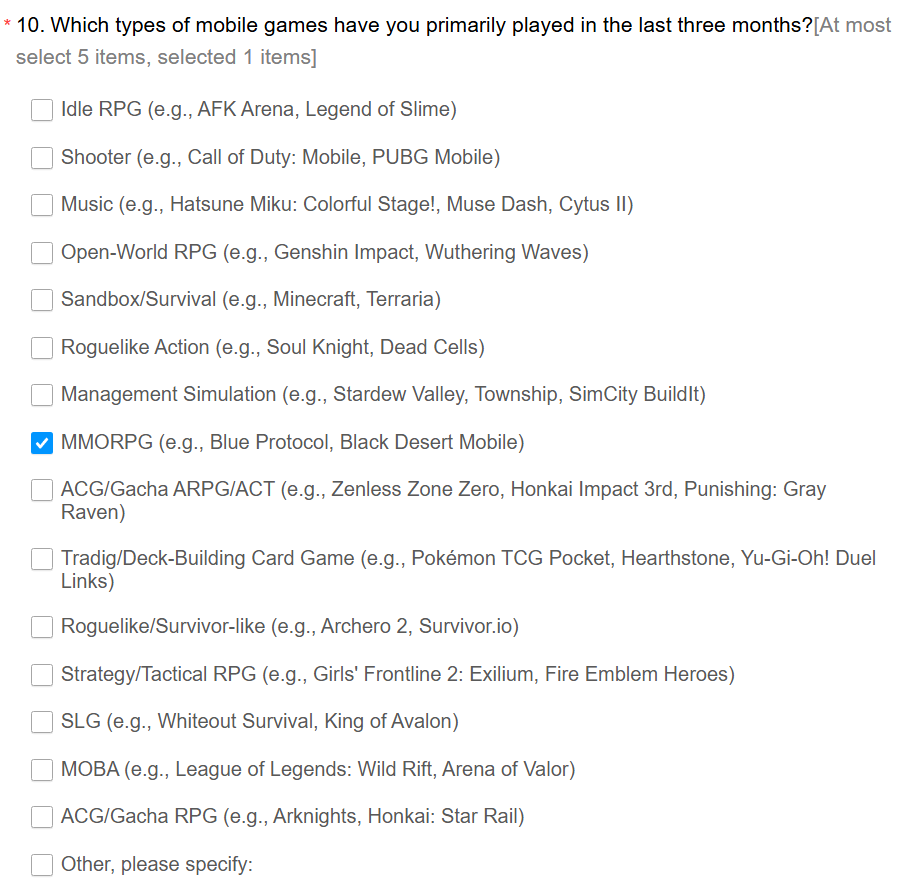 * 10. Which types of mobile games have you primarily played in the last three months?[At most select 5 items, selected 1 items]

Idle RPG (e.g., AFK Arena, Legend of Slime)

Shooter (e.g., Call of Duty: Mobile, PUBG Mobile)

Music (e.g., Hatsune Miku: Colorful Stage!, Muse Dash, Cytus II)

Open-World RPG (e.g., Genshin Impact, Wuthering Waves)

Sandbox/Survival (e.g., Minecraft, Terraria)

Roguelike Action (e.g., Soul Knight, Dead Cells)

Management Simulation (e.g., Stardew Valley, Township, SimCity BuildIt)

MMORPG (e.g., Blue Protocol, Black Desert Mobile)

ACG/Gacha ARPG/ACT (e.g., Zenless Zone Zero, Honkai Impact 3rd, Punishing: Gray Raven)

Tradig/Deck-Building Card Game (e.g., Pokémon TCG Pocket, Hearthstone, Yu-Gi-Oh! Duel Links)

Roguelike/Survivor-like (e.g., Archero 2, Survivor.io)

Strategy/Tactical RPG (e.g., Girls' Frontline 2: Exilium, Fire Emblem Heroes)

SLG (e.g., Whiteout Survival, King of Avalon)

MOBA (e.g., League of Legends: Wild Rift, Arena of Valor)

ACG/Gacha RPG (e.g., Arknights, Honkai: Star Rail)

Other, please specify: